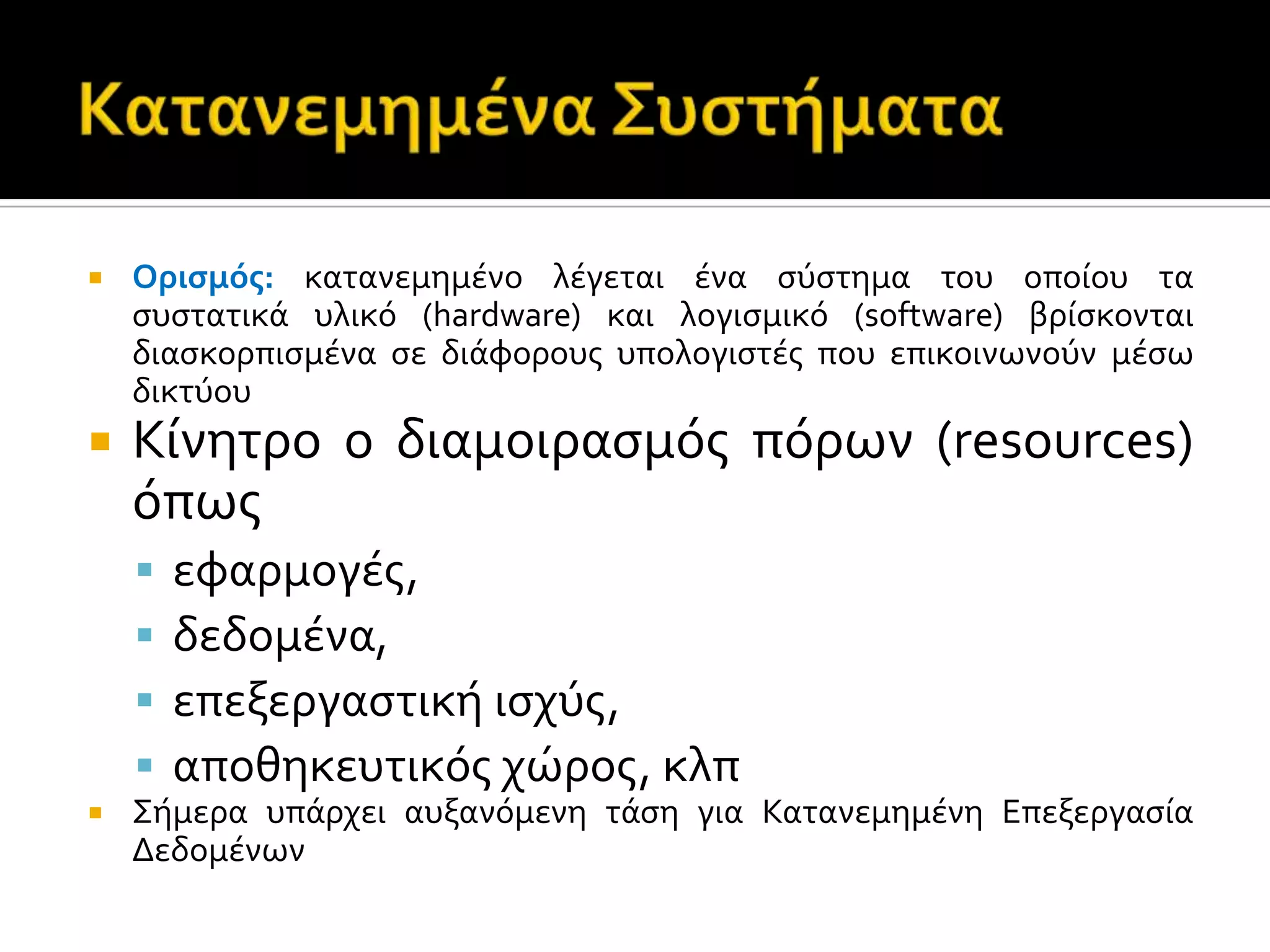 Κατανεμημένα Συστήματα

Ορισμός: κατανεμημένο λέγεται ένα σύστημα του οποίου τα συστατικά υλικό (hardware) και λογισμικό (software) βρίσκονται διασκορπισμένα σε διάφορους υπολογιστές που επικοινωνούν μέσω δικτύου

Κίνητρο ο διαμοιρασμός πόρων (resources) όπως

εφαρμογές,

δεδομένα,

επεξεργαστική ισχύς,

αποθηκευτικός χώρος, κλπ

Σήμερα υπάρχει αυξανόμενη τάση για Κατανεμημένη Επεξεργασία Δεδομένων